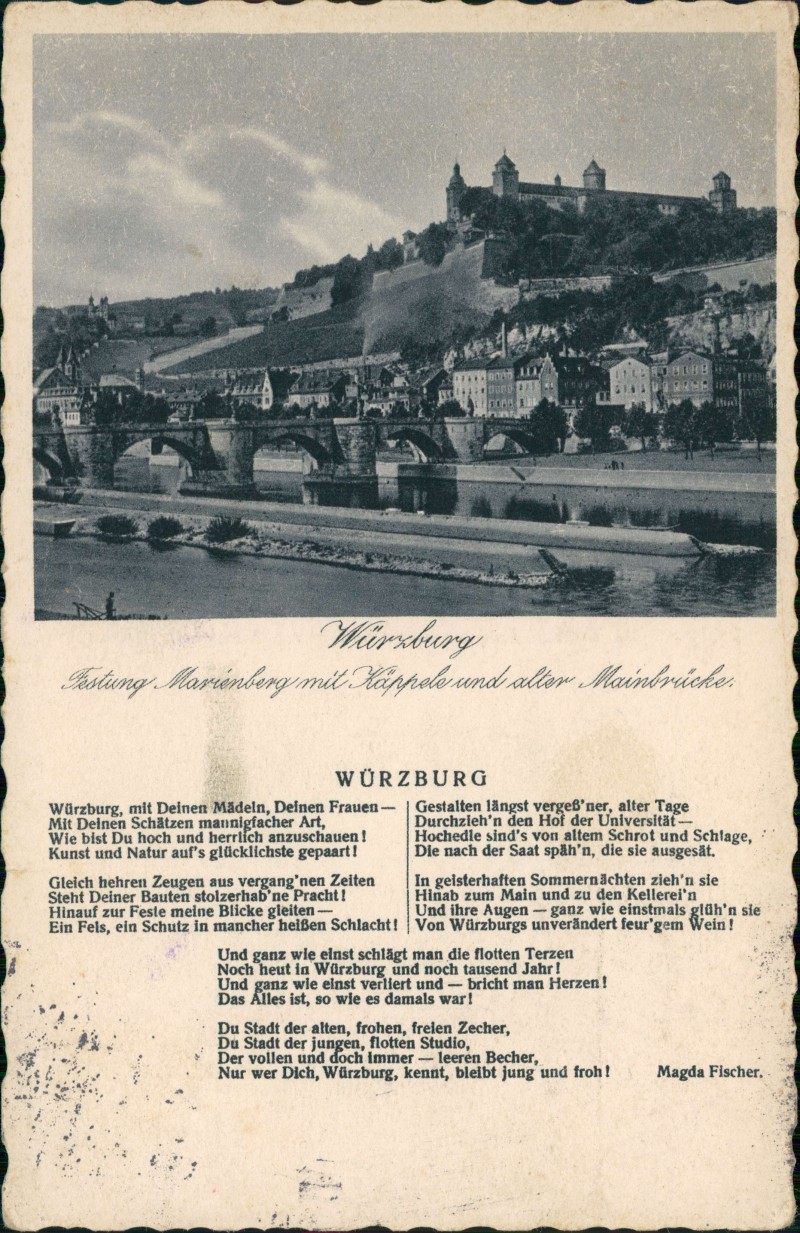 Würzburg
Festung Marienberg mit Käppele und alter Mainbrücke.

WÜRZBURG

Würzburg, mit Deinen Mädeln, Deinen Frauen —
Mit Deinen Schätzen mannigfacher Art,
Wie bist Du hoch und herrlich anzuschauen!
Kunst und Natur auf's glücklichste gepaart!

Gleich hehren Zeugen aus vergang'nen Zeiten
Steht Deiner Bauten stolzerhab'ne Pracht!
Hinauf zur Feste meine Blicke gleiten —
Ein Fels, ein Schutz in mancher heißen Schlacht!

Gestalten längst vergeß'ner, alter Tage
Durchzieh'n den Hof der Universität —
Hochedle sind's von altem Schrot und Schlage,
Die nach der Saat späh'n, die sie ausgesät.

In geisterhaften Sommernächten zieh'n sie
Hinab zum Main und zu den Kellerei'n
Und ihre Augen — ganz wie einstmals glüh'n sie
Von Würzburgs unverändert feur'gem Wein!

Und ganz wie einst schlägt man die flotten Terzen
Noch heut in Würzburg und noch tausend Jahr!
Und ganz wie einst verliert und — bricht man Herzen!
Das Alles ist, so wie es damals war!

Du Stadt der alten, frohen, freien Zecher,
Du Stadt der jungen, flotten Studio,
Der vollen und doch immer — leeren Becher,
Nur wer Dich, Würzburg, kennt, bleibt jung und froh!

Magda Fischer.